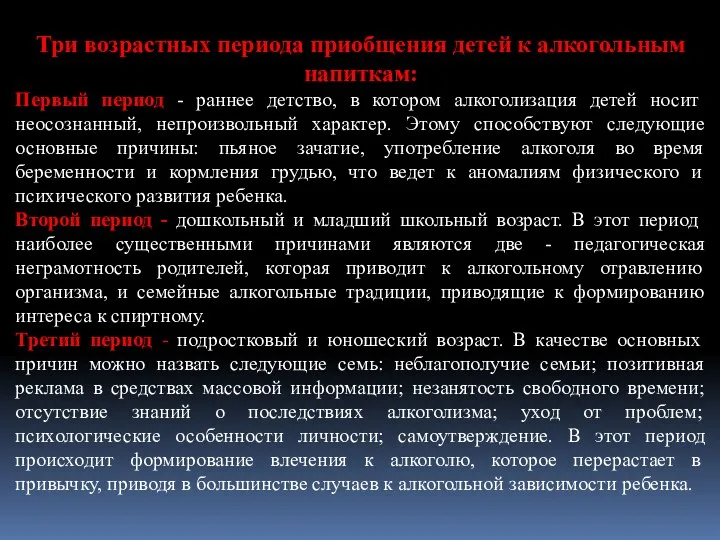 Три возрастных периода приобщения детей к алкогольным напиткам:

Первый период - раннее детство, в котором алкоголизация детей носит неосознанный, непроизвольный характер. Этому способствуют следующие основные причины: пьяное зачатие, употребление алкоголя во время беременности и кормления грудью, что ведет к аномалиям физического и психического развития ребенка.

Второй период - дошкольный и младший школьный возраст. В этот период наиболее существенными причинами являются две - педагогическая неграмотность родителей, которая приводит к алкогольному отравлению организма, и семейные алкогольные традиции, приводящие к формированию интереса к спиртному.

Третий период - подростковый и юношеский возраст. В качестве основных причин можно назвать следующие семь: неблагополучие семьи; позитивная реклама в средствах массовой информации; незанятость свободного времени; отсутствие знаний о последствиях алкоголизма; уход от проблем; психологические особенности личности; самоутверждение. В этот период происходит формирование влечения к алкоголю, которое перерастает в привычку, приводя в большинстве случаев к алкогольной зависимости ребенка.